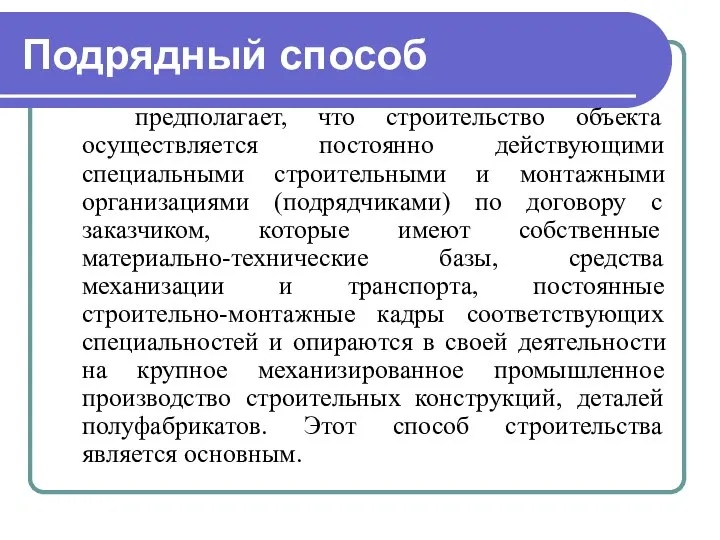 Подрядный способ

предполагает, что строительство объекта осуществляется постоянно действующими специальными строительными и монтажными организациями (подрядчиками) по договору с заказчиком, которые имеют собственные материально-технические базы, средства механизации и транспорта, постоянные строительно-монтажные кадры соответствующих специальностей и опираются в своей деятельности на крупное механизированное промышленное производство строительных конструкций, деталей полуфабрикатов. Этот способ строительства является основным.